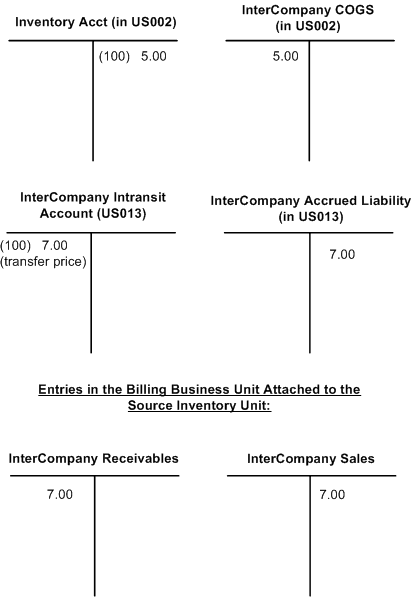 Inventory Acct (in US002)

(100) 5.00

InterCompany COGS (in US002)

5.00

InterCompany Intransit Account (US013)

(100) 7.00 (transfer price)

InterCompany Accrued Liability (in US013)

7.00

Entries in the Billing Business Unit Attached to the Source Inventory Unit:

InterCompany Receivables

7.00

InterCompany Sales

7.00